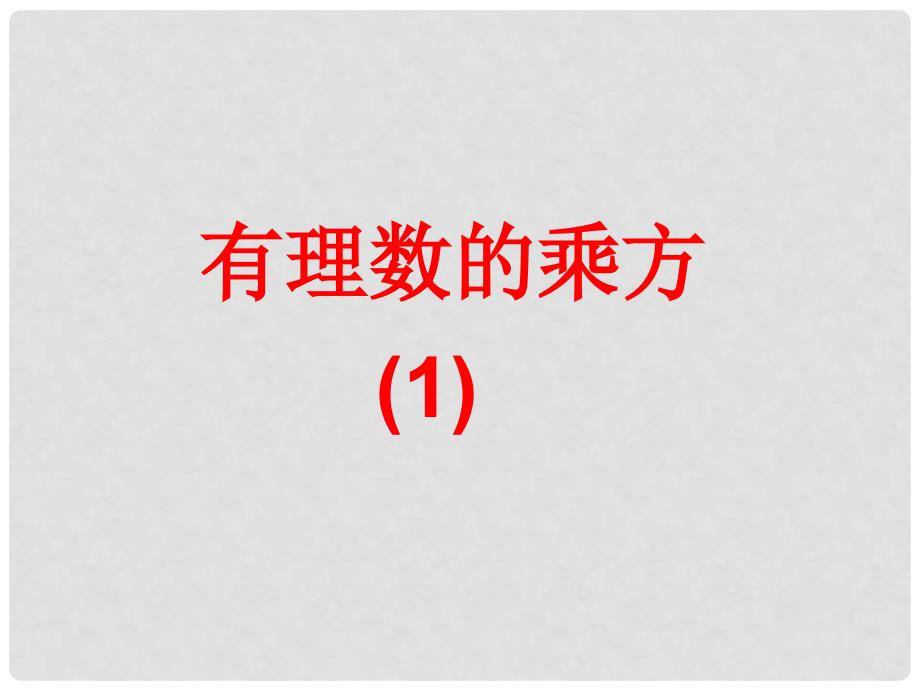 有理数的乘方

(1)